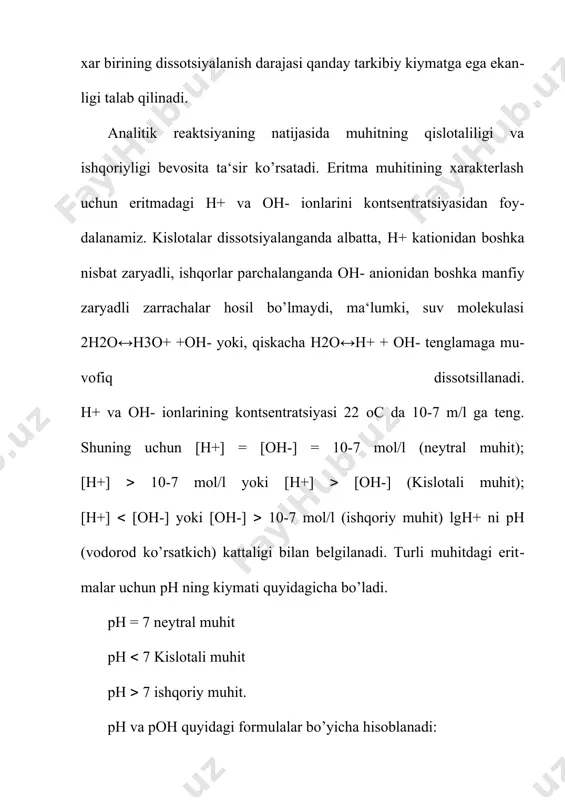 xar birining dissotsiyalanish darajasi qanday tarkibiy kiymatga ega ekanligi talab qilinadi.

Analitik reaktsiyaning natijasida muhitning qislotaliligi va ishqoriyligi bevosita ta‘sir ko’rsatadi. Eritma muhitining xarakterlash uchun eritmadagi H+ va OH- ionlarini kontsentratsiyasidan foydalanamiz. Kislotalar dissotsiyalanganda albatta, H+ kationidan boshka nisbat zaryadli, ishqorlar parchalanganda OH- anionidan boshka manfiy zaryadli zarrachalar hosil bo’lmaydi, ma‘lumki, suv molekulasi 2H2O↔H3O+ +OH- yoki, qiskacha H2O↔H+ + OH- tenglamaga muvofiq dissotsillanadi.
H+ va OH- ionlarining kontsentratsiyasi 22 oC da 10-7 m/l ga teng. Shuning uchun [H+] = [OH-] = 10-7 mol/l (neytral muhit); [H+] > 10-7 mol/l yoki [H+] > [OH-] (Kislotali muhit); [H+] < [OH-] yoki [OH-] > 10-7 mol/l (ishqoriy muhit) lgH+ ni pH (vodorod ko’rsatkich) kattaligi bilan belgilanadi. Turli muhitdagi eritmalar uchun pH ning kiymati quyidagicha bo’ladi.

pH = 7 neytral muhit

pH < 7 Kislotali muhit

pH > 7 ishqoriy muhit.

pH va pOH quyidagi formulalar bo’yicha hisoblanadi:

FaylHub.uz